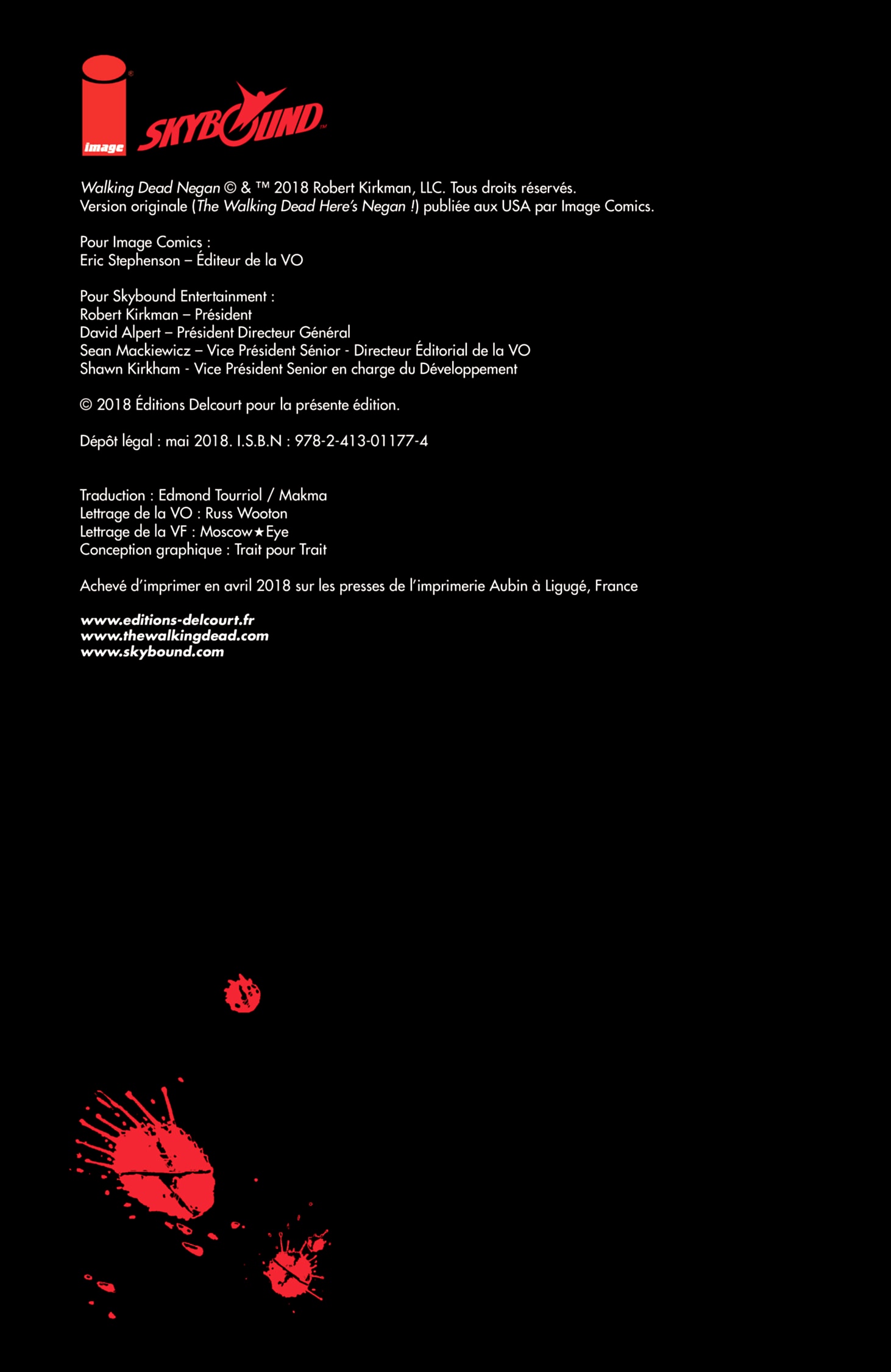 image

SKYBOUND

Walking Dead Negan © & ™ 2018 Robert Kirkman, LLC. Tous droits réservés.
Version originale (The Walking Dead Here's Negan !) publiée aux USA par Image Comics.

Pour Image Comics :
Eric Stephenson – Éditeur de la VO

Pour Skybound Entertainment :
Robert Kirkman – Président
David Alpert – Président Directeur Général
Sean Mackiewicz – Vice Président Sénior - Directeur Éditorial de la VO
Shawn Kirkham - Vice Président Senior en charge du Développement

© 2018 Éditions Delcourt pour la présente édition.

Dépôt légal : mai 2018. I.S.B.N : 978-2-413-01177-4

Traduction : Edmond Tourriol / Makma
Lettrage de la VO : Russ Wooton
Lettrage de la VF : Moscow★Eye
Conception graphique : Trait pour Trait

Achevé d'imprimer en avril 2018 sur les presses de l'imprimerie Aubin à Ligugé, France

www.editions-delcourt.fr
www.thewalkingdead.com
www.skybound.com